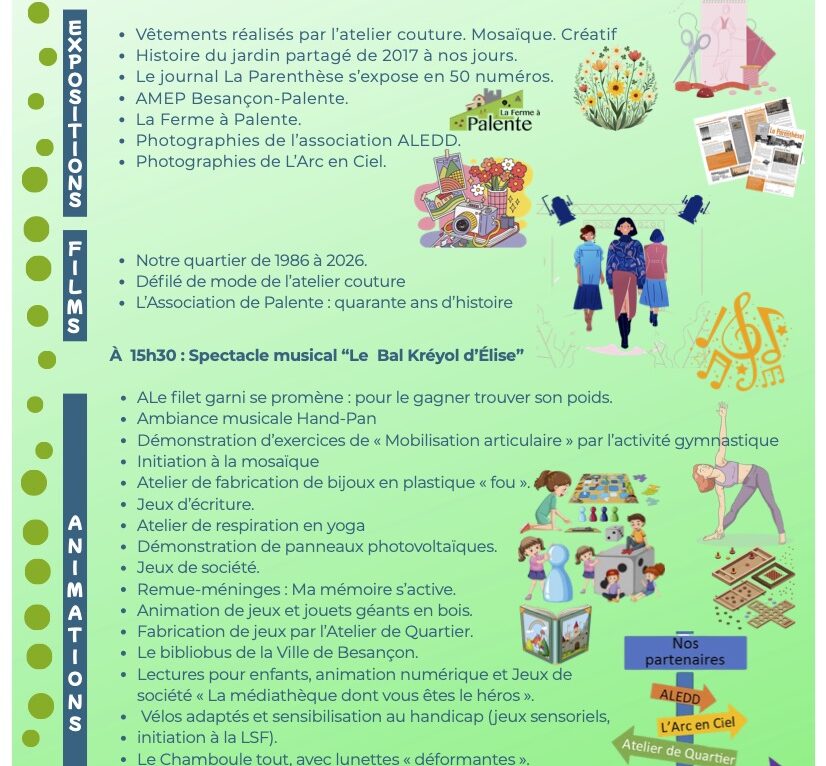 EXPOSITIONS

• Vêtements réalisés par l'atelier couture. Mosaïque. Créatif
• Histoire du jardin partagé de 2017 à nos jours.
• Le journal La Parenthèse s'expose en 50 numéros.
• AMEP Besançon-Palente.
• La Ferme à Palente.
• Photographies de l'association ALEDD.
• Photographies de L'Arc en Ciel.

La Ferme à Palente

FILMS

• Notre quartier de 1986 à 2026.
• Défilé de mode de l'atelier couture
• L'Association de Palente : quarante ans d'histoire

À 15h30 : Spectacle musical "Le Bal Kréyol d'Élise"

ANIMATIONS

• ALe filet garni se promène : pour le gagner trouver son poids.
• Ambiance musicale Hand-Pan
• Démonstration d'exercices de « Mobilisation articulaire » par l'activité gymnastique
• Initiation à la mosaïque
• Atelier de fabrication de bijoux en plastique « fou ».
• Jeux d'écriture.
• Atelier de respiration en yoga
• Démonstration de panneaux photovoltaïques.
• Jeux de société.
• Remue-méninges : Ma mémoire s'active.
• Animation de jeux et jouets géants en bois.
• Fabrication de jeux par l'Atelier de Quartier.
• Le bibliobus de la Ville de Besançon.
• Lectures pour enfants, animation numérique et Jeux de société « La médiathèque dont vous êtes le héros ».
• Vélos adaptés et sensibilisation au handicap (jeux sensoriels,
• initiation à la LSF).
• Le Chamboule tout, avec lunettes « déformantes ».

Nos partenaires
ALEDD
L'Arc en Ciel
Atelier de Quartier